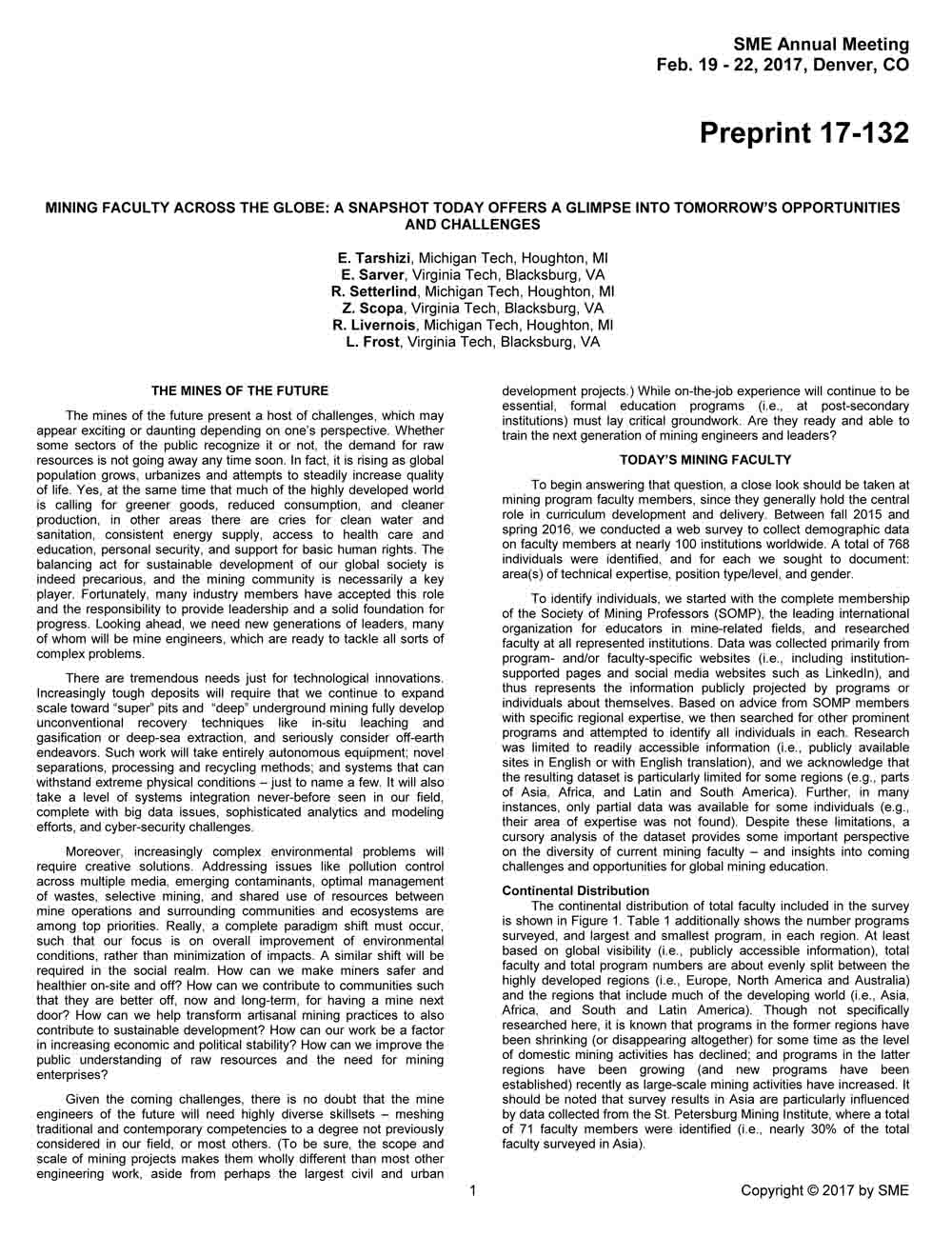 SME Annual Meeting
Feb. 19 - 22, 2017, Denver, CO

Preprint 17-132

MINING FACULTY ACROSS THE GLOBE: A SNAPSHOT TODAY OFFERS A GLIMPSE INTO TOMORROW'S OPPORTUNITIES AND CHALLENGES

E. Tarshizi, Michigan Tech, Houghton, MI
E. Sarver, Virginia Tech, Blacksburg, VA
R. Setterlind, Michigan Tech, Houghton, MI
Z. Scopa, Virginia Tech, Blacksburg, VA
R. Livernois, Michigan Tech, Houghton, MI
L. Frost, Virginia Tech, Blacksburg, VA

THE MINES OF THE FUTURE

The mines of the future present a host of challenges, which may appear exciting or daunting depending on one's perspective. Whether some sectors of the public recognize it or not, the demand for raw resources is not going away any time soon. In fact, it is rising as global population grows, urbanizes and attempts to steadily increase quality of life. Yes, at the same time that much of the highly developed world is calling for greener goods, reduced consumption, and cleaner production, in other areas there are cries for clean water and sanitation, consistent energy supply, access to health care and education, personal security, and support for basic human rights. The balancing act for sustainable development of our global society is indeed precarious, and the mining community is necessarily a key player. Fortunately, many industry members have accepted this role and the responsibility to provide leadership and a solid foundation for progress. Looking ahead, we need new generations of leaders, many of whom will be mine engineers, which are ready to tackle all sorts of complex problems.

There are tremendous needs just for technological innovations. Increasingly tough deposits will require that we continue to expand scale toward "super" pits and "deep" underground mining fully develop unconventional recovery techniques like in-situ leaching and gasification or deep-sea extraction, and seriously consider off-earth endeavors. Such work will take entirely autonomous equipment; novel separations, processing and recycling methods; and systems that can withstand extreme physical conditions – just to name a few. It will also take a level of systems integration never-before seen in our field, complete with big data issues, sophisticated analytics and modeling efforts, and cyber-security challenges.

Moreover, increasingly complex environmental problems will require creative solutions. Addressing issues like pollution control across multiple media, emerging contaminants, optimal management of wastes, selective mining, and shared use of resources between mine operations and surrounding communities and ecosystems are among top priorities. Really, a complete paradigm shift must occur, such that our focus is on overall improvement of environmental conditions, rather than minimization of impacts. A similar shift will be required in the social realm. How can we make miners safer and healthier on-site and off? How can we contribute to communities such that they are better off, now and long-term, for having a mine next door? How can we help transform artisanal mining practices to also contribute to sustainable development? How can our work be a factor in increasing economic and political stability? How can we improve the public understanding of raw resources and the need for mining enterprises?

Given the coming challenges, there is no doubt that the mine engineers of the future will need highly diverse skillsets – meshing traditional and contemporary competencies to a degree not previously considered in our field, or most others. (To be sure, the scope and scale of mining projects makes them wholly different than most other engineering work, aside from perhaps the largest civil and urban development projects.) While on-the-job experience will continue to be essential, formal education programs (i.e., at post-secondary institutions) must lay critical groundwork. Are they ready and able to train the next generation of mining engineers and leaders?

TODAY'S MINING FACULTY

To begin answering that question, a close look should be taken at mining program faculty members, since they generally hold the central role in curriculum development and delivery. Between fall 2015 and spring 2016, we conducted a web survey to collect demographic data on faculty members at nearly 100 institutions worldwide. A total of 768 individuals were identified, and for each we sought to document: area(s) of technical expertise, position type/level, and gender.

To identify individuals, we started with the complete membership of the Society of Mining Professors (SOMP), the leading international organization for educators in mine-related fields, and researched faculty at all represented institutions. Data was collected primarily from program- and/or faculty-specific websites (i.e., including institution-supported pages and social media websites such as LinkedIn), and thus represents the information publicly projected by programs or individuals about themselves. Based on advice from SOMP members with specific regional expertise, we then searched for other prominent programs and attempted to identify all individuals in each. Research was limited to readily accessible information (i.e., publicly available sites in English or with English translation), and we acknowledge that the resulting dataset is particularly limited for some regions (e.g., parts of Asia, Africa, and Latin and South America). Further, in many instances, only partial data was available for some individuals (e.g., their area of expertise was not found). Despite these limitations, a cursory analysis of the dataset provides some important perspective on the diversity of current mining faculty – and insights into coming challenges and opportunities for global mining education.

Continental Distribution
The continental distribution of total faculty included in the survey is shown in Figure 1. Table 1 additionally shows the number programs surveyed, and largest and smallest program, in each region. At least based on global visibility (i.e., publicly accessible information), total faculty and total program numbers are about evenly split between the highly developed regions (i.e., Europe, North America and Australia) and the regions that include much of the developing world (i.e., Asia, Africa, and South and Latin America). Though not specifically researched here, it is known that programs in the former regions have been shrinking (or disappearing altogether) for some time as the level of domestic mining activities has declined; and programs in the latter regions have been growing (and new programs have been established) recently as large-scale mining activities have increased. It should be noted that survey results in Asia are particularly influenced by data collected from the St. Petersburg Mining Institute, where a total of 71 faculty members were identified (i.e., nearly 30% of the total faculty surveyed in Asia).

1

Copyright © 2017 by SME